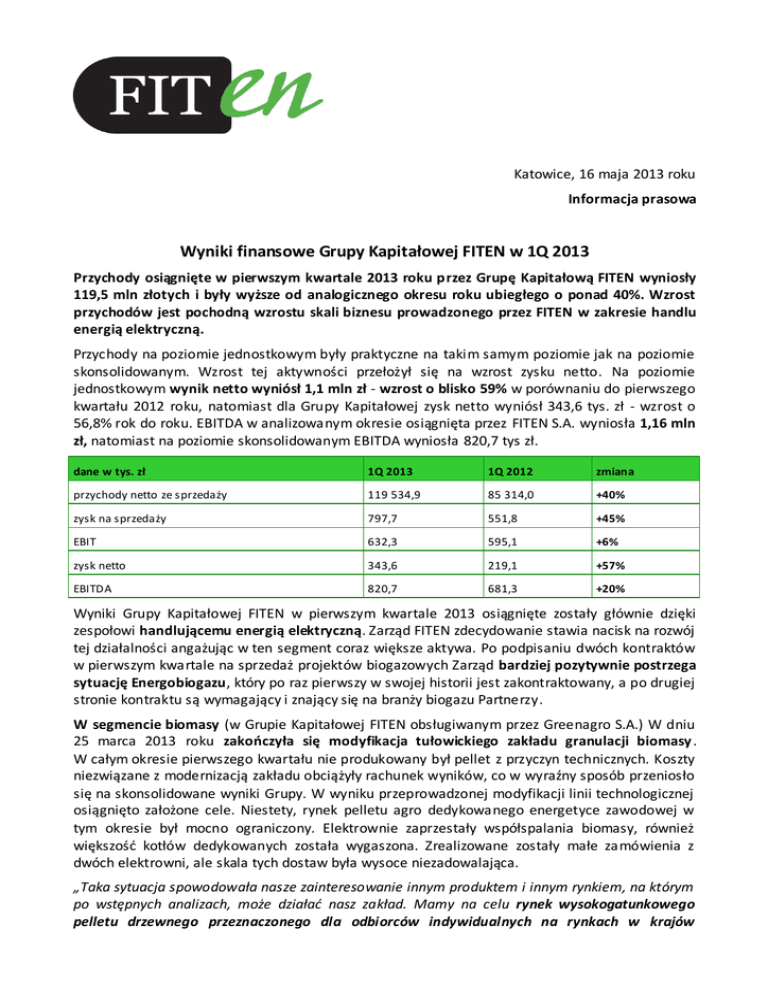 FITen

Katowice, 16 maja 2013 roku

Informacja prasowa

Wyniki finansowe Grupy Kapitałowej FITEN w 1Q 2013

Przychody osiągnięte w pierwszym kwartale 2013 roku przez Grupę Kapitałową FITEN wyniosły 119,5 mln złotych i były wyższe od analogicznego okresu roku ubiegłego o ponad 40%. Wzrost przychodów jest pochodną wzrostu skali biznesu prowadzonego przez FITEN w zakresie handlu energią elektryczną.

Przychody na poziomie jednostkowym były praktyczne na takim samym poziomie jak na poziomie skonsolidowanym. Wzrost tej aktywności przełożył się na wzrost zysku netto. Na poziomie jednostkowym wynik netto wyniósł 1,1 mln zł - wzrost o blisko 59% w porównaniu do pierwszego kwartału 2012 roku, natomiast dla Grupy Kapitałowej zysk netto wyniósł 343,6 tys. zł - wzrost o 56,8% rok do roku. EBITDA w analizowanym okresie osiągnięta przez FITEN S.A. wyniosła 1,16 mln zł, natomiast na poziomie skonsolidowanym EBITDA wyniosła 820,7 tys zł.

| dane w tys. zł | 1Q 2013 | 1Q 2012 | zmiana |
|---|---|---|---|
| przychody netto ze sprzedaży | 119 534,9 | 85 314,0 | +40% |
| zysk na sprzedaży | 797,7 | 551,8 | +45% |
| EBIT | 632,3 | 595,1 | +6% |
| zysk netto | 343,6 | 219,1 | +57% |
| EBITDA | 820,7 | 681,3 | +20% |

Wyniki Grupy Kapitałowej FITEN w pierwszym kwartale 2013 osiągnięte zostały głównie dzięki zespołowi handlującemu energią elektryczną. Zarząd FITEN zdecydowanie stawia nacisk na rozwój tej działalności angażując w ten segment coraz większe aktywa. Po podpisaniu dwóch kontraktów w pierwszym kwartale na sprzedaż projektów biogazowych Zarząd bardziej pozytywnie postrzega sytuację Energobiogazu, który po raz pierwszy w swojej historii jest zakontraktowany, a po drugiej stronie kontraktu są wymagający i znający się na branży biogazu Partnerzy.

W segmencie biomasy (w Grupie Kapitałowej FITEN obsługiwanym przez Greenagro S.A.) W dniu 25 marca 2013 roku zakończyła się modyfikacja tułowickiego zakładu granulacji biomasy. W całym okresie pierwszego kwartału nie produkowany był pellet z przyczyn technicznych. Koszty niezwiązane z modernizacją zakładu obciążyły rachunek wyników, co w wyraźny sposób przeniosło się na skonsolidowane wyniki Grupy. W wyniku przeprowadzonej modyfikacji linii technologicznej osiągnięto założone cele. Niestety, rynek pelletu agro dedykowanego energetyce zawodowej w tym okresie był mocno ograniczony. Elektrownie zaprzestały współspalania biomasy, również większość kotłów dedykowanych została wygaszona. Zrealizowane zostały małe zamówienia z dwóch elektrowni, ale skala tych dostaw była wysoce niezadowalająca.

„Taka sytuacja spowodowała nasze zainteresowanie innym produktem i innym rynkiem, na którym po wstępnych analizach, może działać nasz zakład. Mamy na celu rynek wysokogatunkowego pelletu drzewnego przeznaczonego dla odbiorców indywidualnych na rynkach w krajów